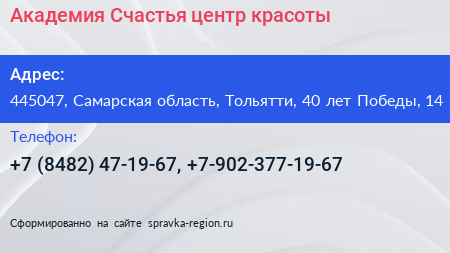 Академия Счастья центр красоты

Адрес:

445047, Самарская область, Тольятти, 40 лет Победы, 14

Телефон:

+7 (8482) 47-19-67, +7-902-377-19-67

Сформированно на сайте spravka-region.ru